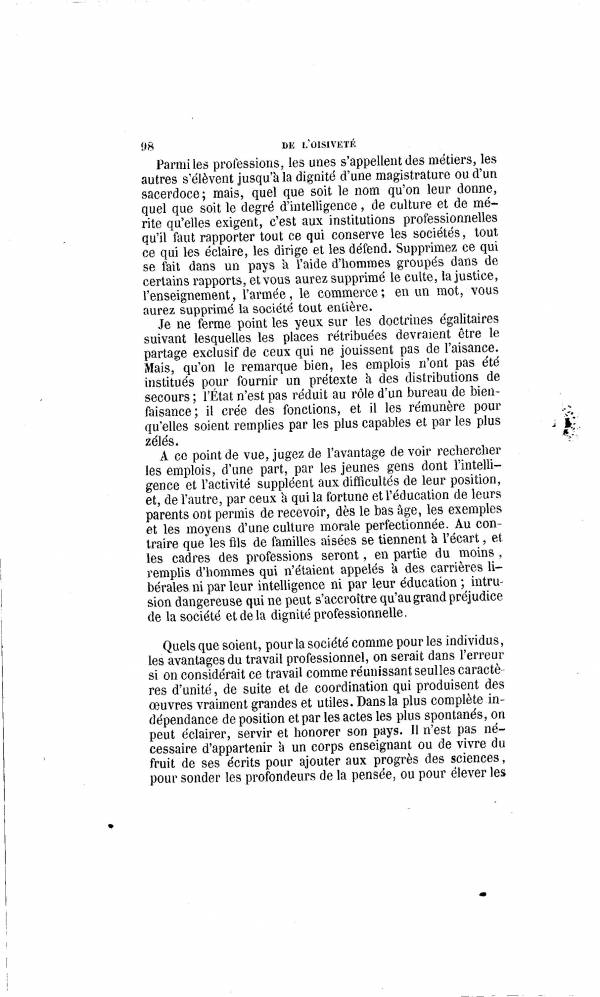 98 DE L'OISIVETÉ

Parmi les professions, les unes s'appellent des métiers, les autres s'élèvent jusqu'à la dignité d'une magistrature ou d'un sacerdoce; mais, quel que soit le nom qu'on leur donne, quel que soit le degré d'intelligence, de culture et de mérite qu'elles exigent, c'est aux institutions professionnelles qu'il faut rapporter tout ce qui conserve les sociétés, tout ce qui les éclaire, les dirige et les défend. Supprimez ce qui se fait dans un pays à l'aide d'hommes groupés dans de certains rapports, et vous aurez supprimé le culte, la justice, l'enseignement, l'armée, le commerce; en un mot, vous aurez supprimé la société tout entière.

Je ne ferme point les yeux sur les doctrines égalitaires suivant lesquelles les places rétribuées devraient être le partage exclusif de ceux qui ne jouissent pas de l'aisance. Mais, qu'on le remarque bien, les emplois n'ont pas été institués pour fournir un prétexte à des distributions de secours; l'État n'est pas réduit au rôle d'un bureau de bienfaisance; il crée des fonctions, et il les rémunère pour qu'elles soient remplies par les plus capables et par les plus zélés.

A ce point de vue, jugez de l'avantage de voir rechercher les emplois, d'une part, par les jeunes gens dont l'intelligence et l'activité suppléent aux difficultés de leur position, et, de l'autre, par ceux à qui la fortune et l'éducation de leurs parents ont permis de recevoir, dès le bas âge, les exemples et les moyens d'une culture morale perfectionnée. Au contraire que les fils de familles aisées se tiennent à l'écart, et les cadres des professions seront, en partie du moins, remplis d'hommes qui n'étaient appelés à des carrières libérales ni par leur intelligence ni par leur éducation; intrusion dangereuse qui ne peut s'accroître qu'au grand préjudice de la société et de la dignité professionnelle.

Quels que soient, pour la société comme pour les individus, les avantages du travail professionnel, on serait dans l'erreur si on considérait ce travail comme réunissant seulles caractères d'unité, de suite et de coordination qui produisent des œuvres vraiment grandes et utiles. Dans la plus complète indépendance de position et par les actes les plus spontanés, on peut éclairer, servir et honorer son pays. Il n'est pas nécessaire d'appartenir à un corps enseignant ou de vivre du fruit de ses écrits pour ajouter aux progrès des sciences, pour sonder les profondeurs de la pensée, ou pour élever les